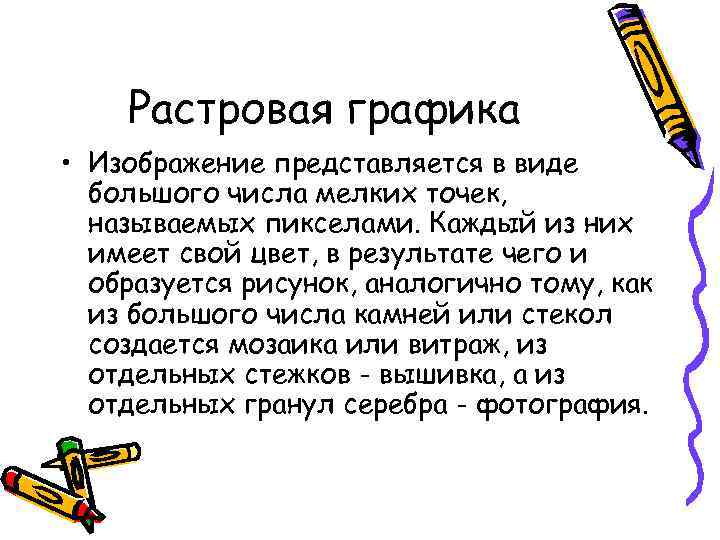 Растровая графика

• Изображение представляется в виде большого числа мелких точек, называемых пикселами. Каждый из них имеет свой цвет, в результате чего и образуется рисунок, аналогично тому, как из большого числа камней или стекол создается мозаика или витраж, из отдельных стежков - вышивка, а из отдельных гранул серебра - фотография.